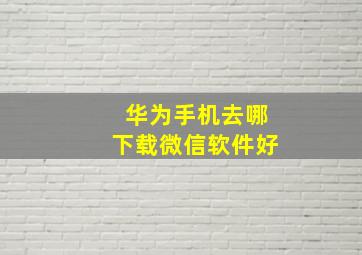 华为手机去哪
下载微信软件好